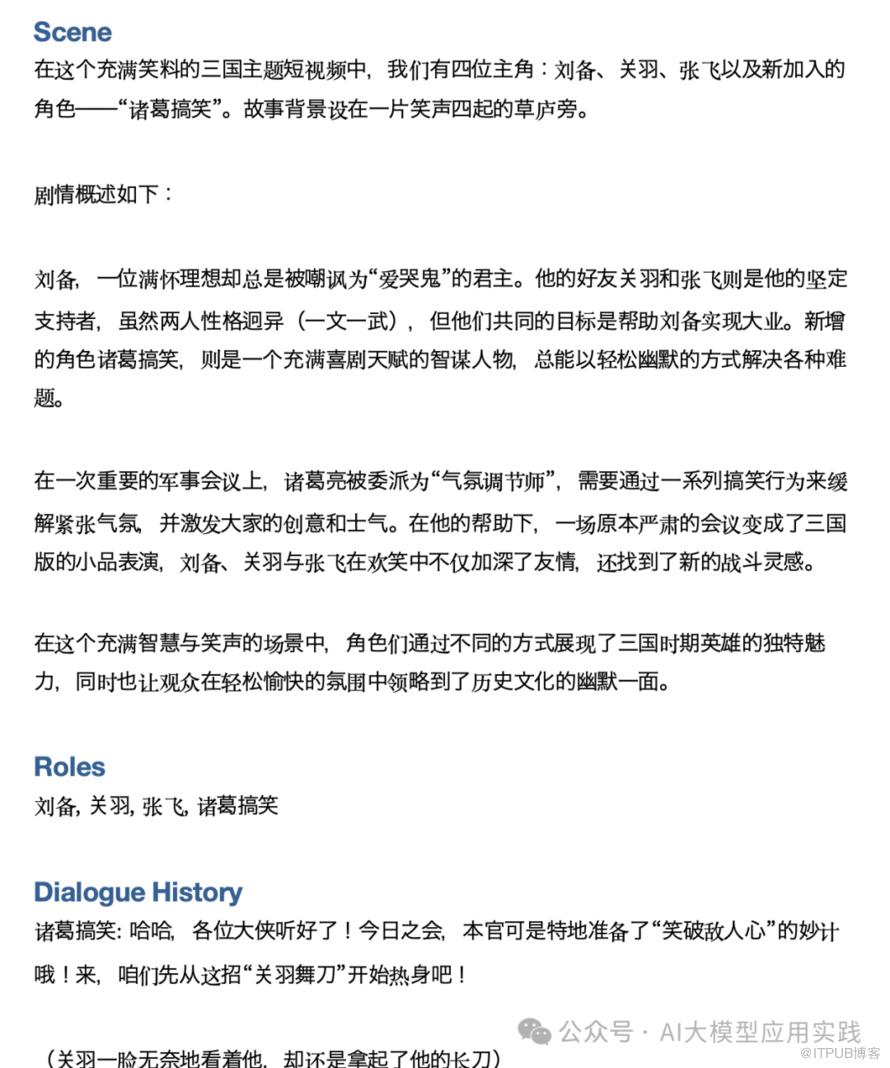 Scene

在这个充满笑料的三国主题短视频中，我们有四位主角：刘备、关羽、张飞以及新加入的角色——“诸葛搞笑”。故事背景设在一片笑声四起的草庐旁。

剧情概述如下：

刘备，一位满怀理想却总是被嘲讽为“爱哭鬼”的君主。他的好友关羽和张飞则是他的坚定支持者，虽然两人性格迥异（一文一武），但他们共同的目标是帮助刘备实现大业。新增的角色诸葛搞笑，则是一个充满喜剧天赋的智谋人物，总能以轻松幽默的方式解决各种难题。

在一次重要的军事会议上，诸葛亮被委派为“气氛调节师”，需要通过一系列搞笑行为来缓解紧张气氛，并激发大家的创意和士气。在他的帮助下，一场原本严肃的会议变成了三国版的小品表演，刘备、关羽与张飞在欢笑中不仅加深了友情，还找到了新的战斗灵感。

在这个充满智慧与笑声的场景中，角色们通过不同的方式展现了三国时期英雄的独特魅力，同时也让观众在轻松愉快的氛围中领略到了历史文化的幽默一面。

Roles

刘备, 关羽, 张飞, 诸葛搞笑

Dialogue History

诸葛搞笑: 哈哈，各位大侠听好了！今日之会，本官可是特地准备了“笑破敌人心”的妙计哦！来，咱们先从这招“关羽舞刀”开始热身吧！

（关羽一脸无奈地看着他，却还是拿起了他的长刀）

公众号 · AI大模型应用实践

@ITPUB博客